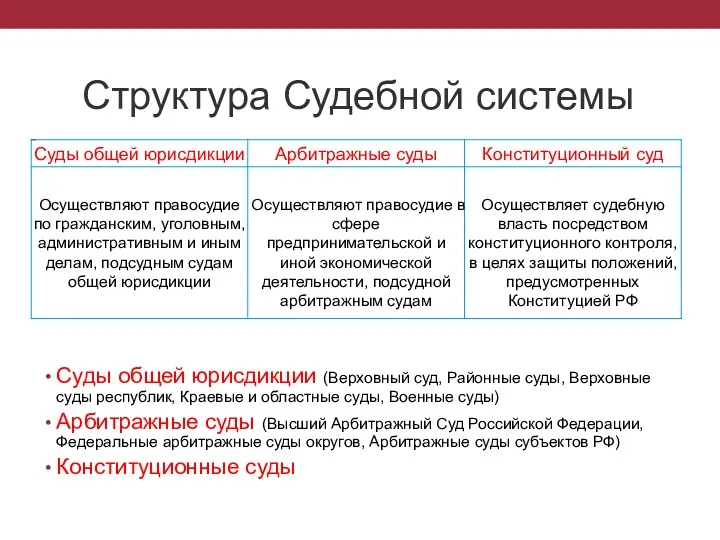 Структура Судебной системы

| Суды общей юрисдикции | Арбитражные суды | Конституционный суд |
|---|---|---|
| Осуществляют правосудие по гражданским, уголовным, административным и иным делам, подсудным судам общей юрисдикции | Осуществляют правосудие в сфере предпринимательской и иной экономической деятельности, подсудной арбитражным судам | Осуществляет судебную власть посредством конституционного контроля, в целях защиты положений, предусмотренных Конституцией РФ |

• Суды общей юрисдикции (Верховный суд, Районные суды, Верховные суды республик, Краевые и областные суды, Военные суды)
• Арбитражные суды (Высший Арбитражный Суд Российской Федерации, Федеральные арбитражные суды округов, Арбитражные суды субъектов РФ)
• Конституционные суды